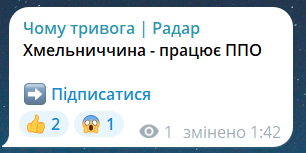 Чому тривога | Радар
Хмельниччина - працює ППО

➡️ Підписатися

👍 2 😱 1 1 змінено 1:42